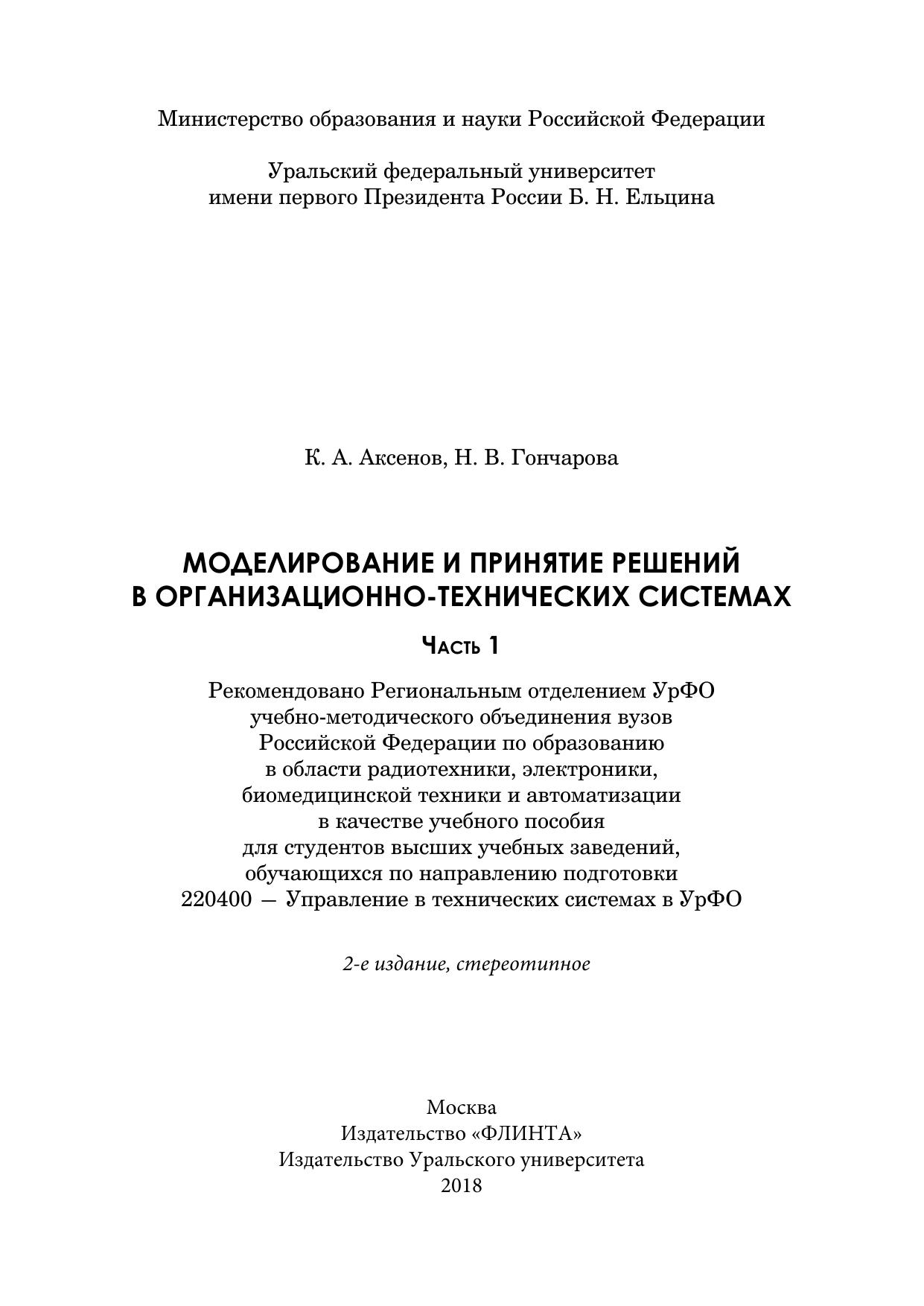 Министерство образования и науки Российской Федерации

Уральский федеральный университет
имени первого Президента России Б. Н. Ельцина

К. А. Аксенов, Н. В. Гончарова

МОДЕЛИРОВАНИЕ И ПРИНЯТИЕ РЕШЕНИЙ
В ОРГАНИЗАЦИОННО-ТЕХНИЧЕСКИХ СИСТЕМАХ

Часть 1

Рекомендовано Региональным отделением УрФО учебно-методического объединения вузов Российской Федерации по образованию в области радиотехники, электроники, биомедицинской техники и автоматизации в качестве учебного пособия для студентов высших учебных заведений, обучающихся по направлению подготовки 220400 — Управление в технических системах в УрФО

2-е издание, стереотипное

Москва
Издательство «ФЛИНТА»
Издательство Уральского университета
2018